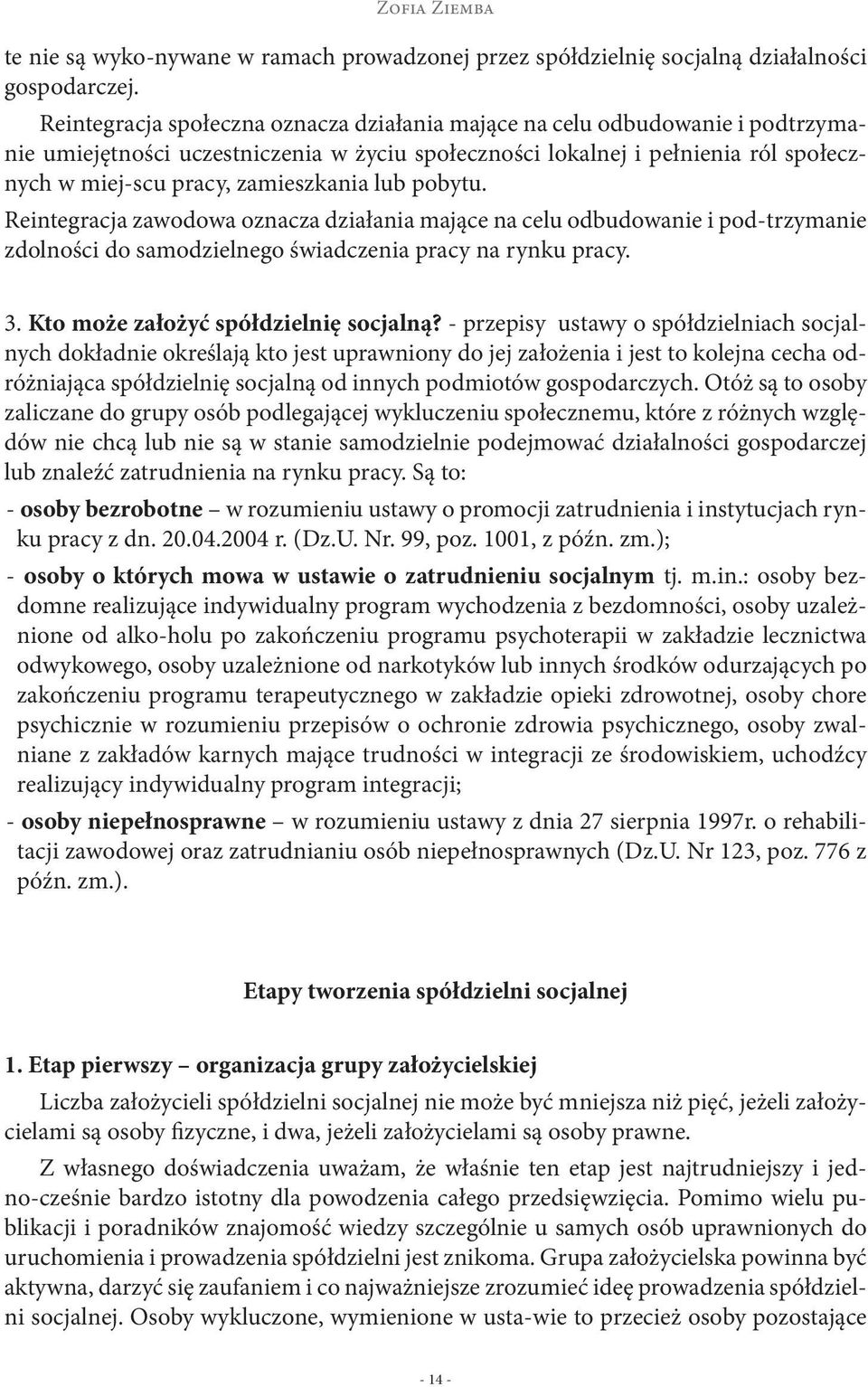 Zofia Ziemba

te nie są wyko-nywane w ramach prowadzonej przez spółdzielnię socjalną działalności gospodarczej.

Reintegracja społeczna oznacza działania mające na celu odbudowanie i podtrzymanie umiejętności uczestniczenia w życiu społeczności lokalnej i pełnienia ról społecznych w miej-scu pracy, zamieszkania lub pobytu.

Reintegracja zawodowa oznacza działania mające na celu odbudowanie i pod-trzymanie zdolności do samodzielnego świadczenia pracy na rynku pracy.

3. Kto może założyć spółdzielnię socjalną? - przepisy ustawy o spółdzielniach socjalnych dokładnie określają kto jest uprawniony do jej założenia i jest to kolejna cecha odróżniająca spółdzielnię socjalną od innych podmiotów gospodarczych. Otóż są to osoby zaliczane do grupy osób podlegającej wykluczeniu społecznemu, które z różnych względów nie chcą lub nie są w stanie samodzielnie podejmować działalności gospodarczej lub znaleźć zatrudnienia na rynku pracy. Są to:

- osoby bezrobotne – w rozumieniu ustawy o promocji zatrudnienia i instytucjach rynku pracy z dn. 20.04.2004 r. (Dz.U. Nr. 99, poz. 1001, z późn. zm.);

- osoby o których mowa w ustawie o zatrudnieniu socjalnym tj. m.in.: osoby bezdomne realizujące indywidualny program wychodzenia z bezdomności, osoby uzależnione od alko-holu po zakończeniu programu psychoterapii w zakładzie lecznictwa odwykowego, osoby uzależnione od narkotyków lub innych środków odurzających po zakończeniu programu terapeutycznego w zakładzie opieki zdrowotnej, osoby chore psychicznie w rozumieniu przepisów o ochronie zdrowia psychicznego, osoby zwalniane z zakładów karnych mające trudności w integracji ze środowiskiem, uchodźcy realizujący indywidualny program integracji;

- osoby niepełnosprawne – w rozumieniu ustawy z dnia 27 sierpnia 1997r. o rehabilitacji zawodowej oraz zatrudnianiu osób niepełnosprawnych (Dz.U. Nr 123, poz. 776 z późn. zm.).

Etapy tworzenia spółdzielni socjalnej

1. Etap pierwszy – organizacja grupy założycielskiej

Liczba założycieli spółdzielni socjalnej nie może być mniejsza niż pięć, jeżeli założycielami są osoby fizyczne, i dwa, jeżeli założycielami są osoby prawne.

Z własnego doświadczenia uważam, że właśnie ten etap jest najtrudniejszy i jedno-cześnie bardzo istotny dla powodzenia całego przedsięwzięcia. Pomimo wielu publikacji i poradników znajomość wiedzy szczególnie u samych osób uprawnionych do uruchomienia i prowadzenia spółdzielni jest znikoma. Grupa założycielska powinna być aktywna, darzyć się zaufaniem i co najważniejsze zrozumieć ideę prowadzenia spółdzielni socjalnej. Osoby wykluczone, wymienione w usta-wie to przecież osoby pozostające

- 14 -